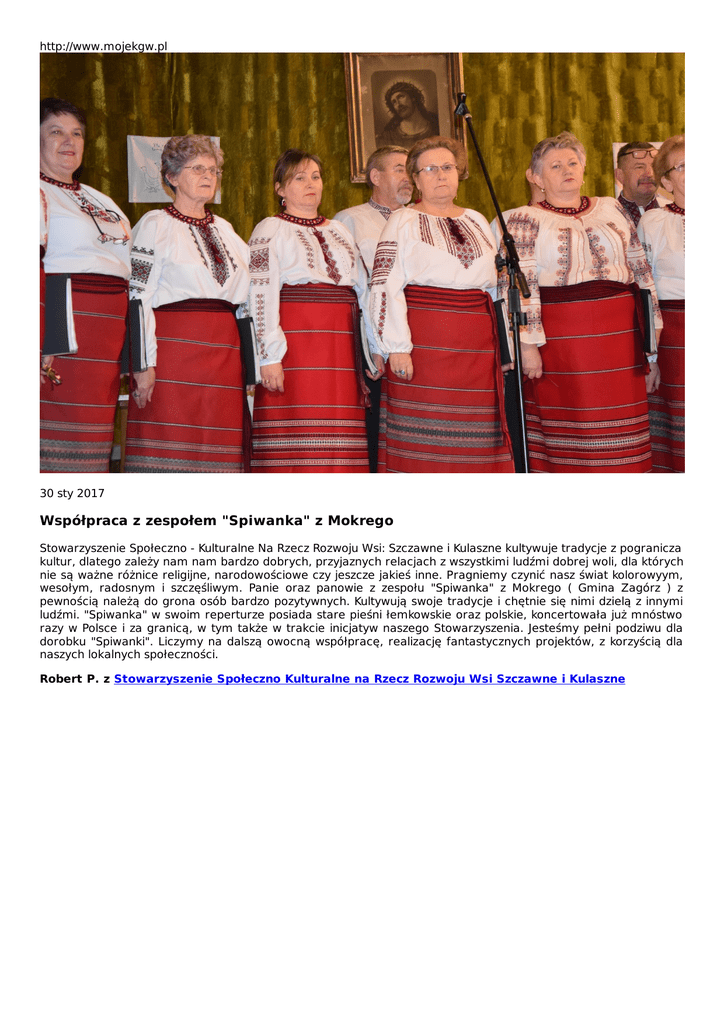 http://www.mojekgw.pl

30 sty 2017

Współpraca z zespołem "Spiwanka" z Mokrego

Stowarzyszenie Społeczno - Kulturalne Na Rzecz Rozwoju Wsi: Szczawne i Kulaszne kultywuje tradycje z pogranicza kultur, dlatego zależy nam nam bardzo dobrych, przyjaznych relacjach z wszystkimi ludźmi dobrej woli, dla których nie są ważne różnice religijne, narodowościowe czy jeszcze jakieś inne. Pragniemy czynić nasz świat kolorowym, wesołym, radosnym i szczęśliwym. Panie oraz panowie z zespołu "Spiwanka" z Mokrego ( Gmina Zagórz ) z pewnością należą do grona osób bardzo pozytywnych. Kultywują swoje tradycje i chętnie się nimi dzielą z innymi ludźmi. "Spiwanka" w swoim reperturze posiada stare pieśni łemkowskie oraz polskie, koncertowała już mnóstwo razy w Polsce i za granicą, w tym także w trakcie inicjatyw naszego Stowarzyszenia. Jesteśmy pełni podziwu dla dorobku "Spiwanki". Liczymy na dalszą owocną współpracę, realizację fantastycznych projektów, z korzyścią dla naszych lokalnych społeczności.

Robert P. z Stowarzyszenie Społeczno Kulturalne na Rzecz Rozwoju Wsi Szczawne i Kulaszne